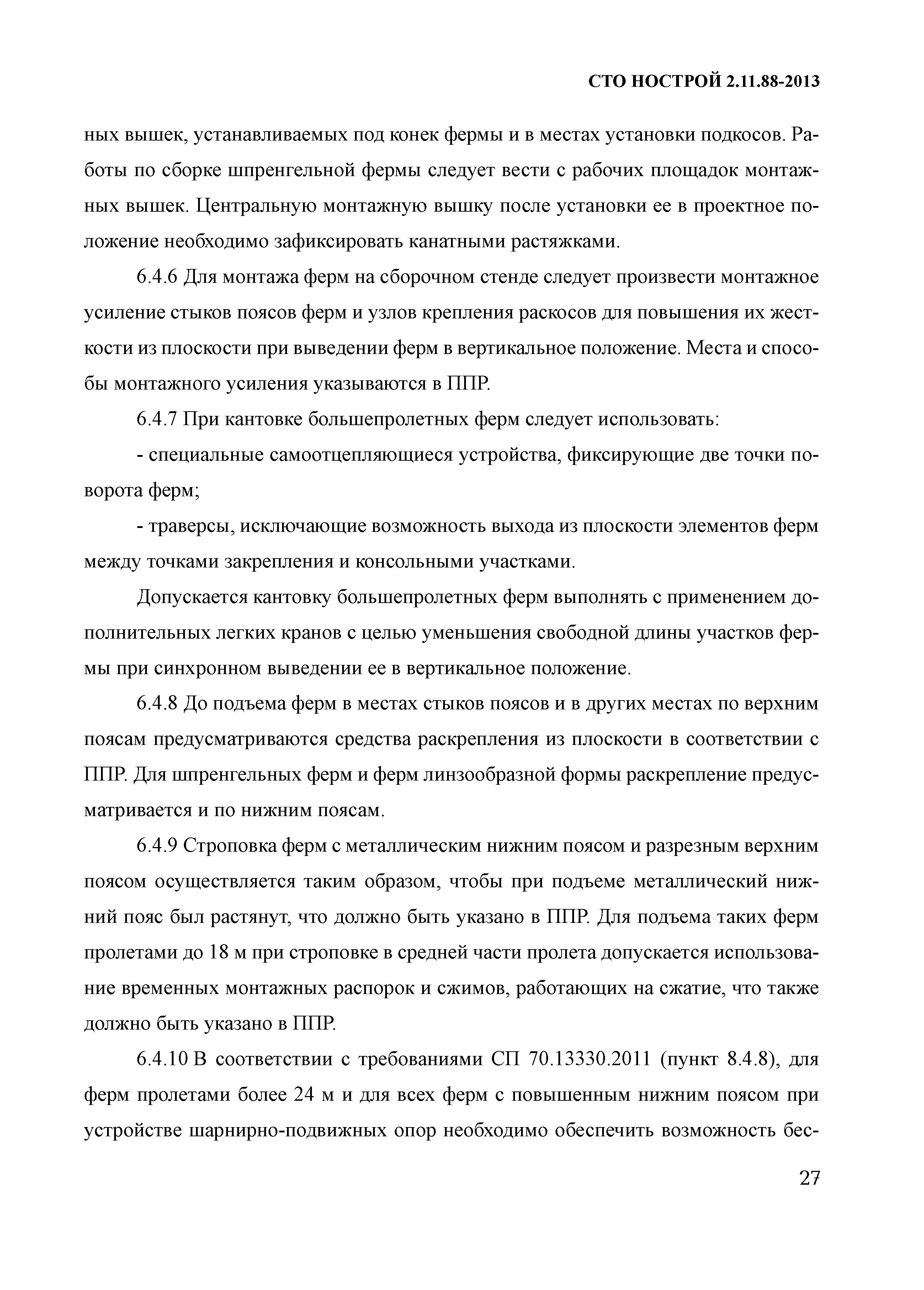 СТО НОСТРОЙ 2.11.88-2013

ных вышек, устанавливаемых под конек фермы и в местах установки подкосов. Работы по сборке шпренгельной фермы следует вести с рабочих площадок монтажных вышек. Центральную монтажную вышку после установки ее в проектное положение необходимо зафиксировать канатными растяжками.

6.4.6 Для монтажа ферм на сборочном стенде следует произвести монтажное усиление стыков поясов ферм и узлов крепления раскосов для повышения их жесткости из плоскости при выведении ферм в вертикальное положение. Места и способы монтажного усиления указываются в ППР.

6.4.7 При кантовке большепролетных ферм следует использовать:

- специальные самоотцепляющиеся устройства, фиксирующие две точки поворота ферм;

- траверсы, исключающие возможность выхода из плоскости элементов ферм между точками закрепления и консольными участками.

Допускается кантовку большепролетных ферм выполнять с применением дополнительных легких кранов с целью уменьшения свободной длины участков фермы при синхронном выведении ее в вертикальное положение.

6.4.8 До подъема ферм в местах стыков поясов и в других местах по верхним поясам предусматриваются средства раскрепления из плоскости в соответствии с ППР. Для шпренгельных ферм и ферм линзообразной формы раскрепление предусматривается и по нижним поясам.

6.4.9 Строповка ферм с металлическим нижним поясом и разрезным верхним поясом осуществляется таким образом, чтобы при подъеме металлический нижний пояс был растянут, что должно быть указано в ППР. Для подъема таких ферм пролетами до 18 м при строповке в средней части пролета допускается использование временных монтажных распорок и сжимов, работающих на сжатие, что также должно быть указано в ППР.

6.4.10 В соответствии с требованиями СП 70.13330.2011 (пункт 8.4.8), для ферм пролетами более 24 м и для всех ферм с повышенным нижним поясом при устройстве шарнирно-подвижных опор необходимо обеспечить возможность бес-

27